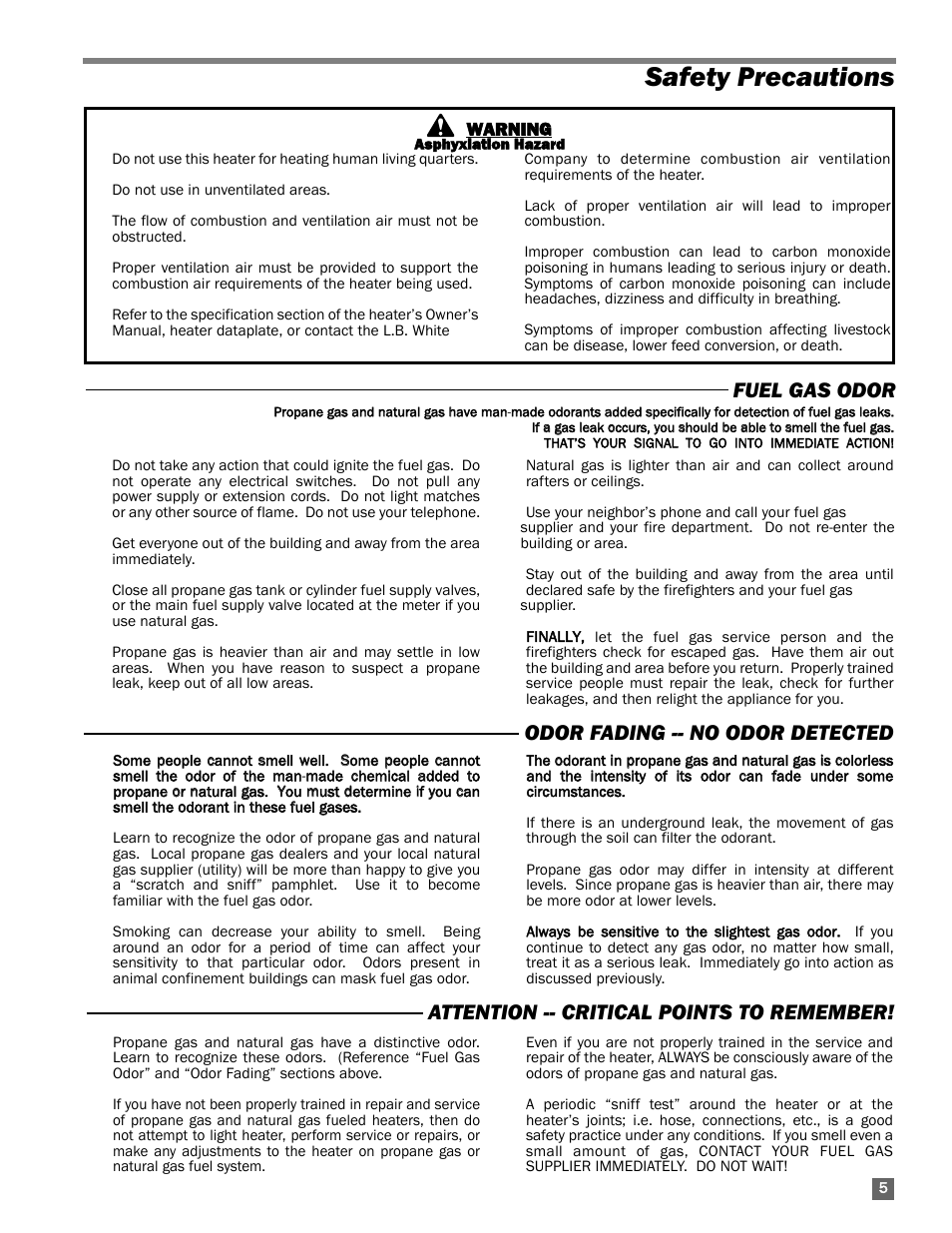 Safety Precautions

WARNING
Asphyxiation Hazard

Do not use this heater for heating human living quarters.

Do not use in unventilated areas.

The flow of combustion and ventilation air must not be obstructed.

Proper ventilation air must be provided to support the combustion air requirements of the heater being used.

Refer to the specification section of the heater's Owner's Manual, heater dataplate, or contact the L.B. White Company to determine combustion air ventilation requirements of the heater.

Lack of proper ventilation air will lead to improper combustion.

Improper combustion can lead to carbon monoxide poisoning in humans leading to serious injury or death. Symptoms of carbon monoxide poisoning can include headaches, dizziness and difficulty in breathing.

Symptoms of improper combustion affecting livestock can be disease, lower feed conversion, or death.

FUEL GAS ODOR

Propane gas and natural gas have man-made odorants added specifically for detection of fuel gas leaks. If a gas leak occurs, you should be able to smell the fuel gas. THAT'S YOUR SIGNAL TO GO INTO IMMEDIATE ACTION!

Do not take any action that could ignite the fuel gas. Do not operate any electrical switches. Do not pull any power supply or extension cords. Do not light matches or any other source of flame. Do not use your telephone.

Get everyone out of the building and away from the area immediately.

Close all propane gas tank or cylinder fuel supply valves, or the main fuel supply valve located at the meter if you use natural gas.

Propane gas is heavier than air and may settle in low areas. When you have reason to suspect a propane leak, keep out of all low areas.

Natural gas is lighter than air and can collect around rafters or ceilings.

Use your neighbor's phone and call your fuel gas supplier and your fire department. Do not re-enter the building or area.

Stay out of the building and away from the area until declared safe by the firefighters and your fuel gas supplier.

FINALLY, let the fuel gas service person and the firefighters check for escaped gas. Have them air out the building and area before you return. Properly trained service people must repair the leak, check for further leakages, and then relight the appliance for you.

ODOR FADING -- NO ODOR DETECTED

Some people cannot smell well. Some people cannot smell the odor of the man-made chemical added to propane or natural gas. You must determine if you can smell the odorant in these fuel gases.

Learn to recognize the odor of propane gas and natural gas. Local propane gas dealers and your local natural gas supplier (utility) will be more than happy to give you a "scratch and sniff" pamphlet. Use it to become familiar with the fuel gas odor.

Smoking can decrease your ability to smell. Being around an odor for a period of time can affect your sensitivity to that particular odor. Odors present in animal confinement buildings can mask fuel gas odor.

The odorant in propane gas and natural gas is colorless and the intensity of its odor can fade under some circumstances.

If there is an underground leak, the movement of gas through the soil can filter the odorant.

Propane gas odor may differ in intensity at different levels. Since propane gas is heavier than air, there may be more odor at lower levels.

Always be sensitive to the slightest gas odor. If you continue to detect any gas odor, no matter how small, treat it as a serious leak. Immediately go into action as discussed previously.

ATTENTION -- CRITICAL POINTS TO REMEMBER!

Propane gas and natural gas have a distinctive odor. Learn to recognize these odors. (Reference "Fuel Gas Odor" and "Odor Fading" sections above.

If you have not been properly trained in repair and service of propane gas and natural gas fueled heaters, then do not attempt to light heater, perform service or repairs, or make any adjustments to the heater on propane gas or natural gas fuel system.

Even if you are not properly trained in the service and repair of the heater, ALWAYS be consciously aware of the odors of propane gas and natural gas.

A periodic "sniff test" around the heater or at the heater's joints; i.e. hose, connections, etc., is a good safety practice under any conditions. If you smell even a small amount of gas, CONTACT YOUR FUEL GAS SUPPLIER IMMEDIATELY. DO NOT WAIT!

5